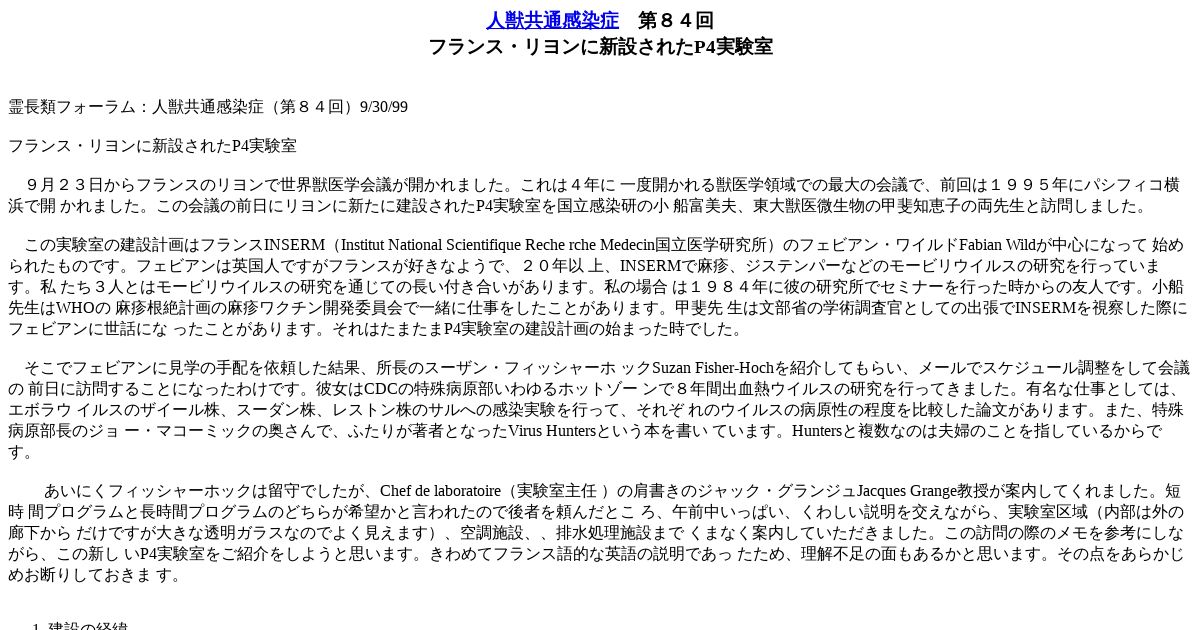 人獣共通感染症　第８４回
フランス・リヨンに新設されたP4実験室

霊長類フォーラム：人獣共通感染症（第８４回）9/30/99

フランス・リヨンに新設されたP4実験室

９月２３日からフランスのリヨンで世界獣医学会議が開かれました。これは４年に 一度開かれる獣医学領域での最大の会議で、前回は１９９５年にパシフィコ横浜で開 かれました。この会議の前日にリヨンに新たに建設されたP4実験室を国立感染研の小 船富美夫、東大獣医微生物の甲斐知恵子の両先生と訪問しました。

この実験室の建設計画はフランスINSERM（Institut National Scientifique Reche rche Medecin国立医学研究所）のフェビアン・ワイルドFabian Wildが中心になって 始められたものです。フェビアンは英国人ですがフランスが好きなようで、２０年以 上、INSERMで麻疹、ジステンパーなどのモービリウイルスの研究を行っています。私 たち３人とはモービリウイルスの研究を通じての長い付き合いがあります。私の場合 は１９８４年に彼の研究所でセミナーを行った時からの友人です。小船先生はWHOの 麻疹根絶計画の麻疹ワクチン開発委員会で一緒に仕事をしたことがあります。甲斐先 生は文部省の学術調査官としての出張でINSERMを視察した際にフェビアンに世話にな ったことがあります。それはたまたまP4実験室の建設計画の始まった時でした。

そこでフェビアンに見学の手配を依頼した結果、所長のスーザン・フィッシャーホ ックSuzan Fisher-Hochを紹介してもらい、メールでスケジュール調整をして会議の 前日に訪問することになったわけです。彼女はCDCの特殊病原部いわゆるホットゾー ンで８年間出血熱ウイルスの研究を行ってきました。有名な仕事としては、エボラウ イルスのザイール株、スーダン株、レストン株のサルへの感染実験を行って、それぞ れのウイルスの病原性の程度を比較した論文があります。また、特殊病原部長のジョ ー・マコーミックの奥さんで、ふたりが著者となったVirus Huntersという本を書い ています。Huntersと複数なのは夫婦のことを指しているからです。

あいにくフィッシャーホックは留守でしたが、Chef de laboratoire（実験室主任 ）の肩書きのジャック・グランジュJacques Grange教授が案内してくれました。短時 間プログラムと長時間プログラムのどちらが希望かと言われたので後者を頼んだとこ ろ、午前中いっぱい、くわしい説明を交えながら、実験室区域（内部は外の廊下から だけですが大きな透明ガラスなのでよく見えます）、空調施設、、排水処理施設まで くまなく案内していただきました。この訪問の際のメモを参考にしながら、この新し いP4実験室をご紹介をしようと思います。きわめてフランス語的な英語の説明であっ たため、理解不足の面もあるかと思います。その点をあらかじめお断りしておきま す。

1. 建設の経緯